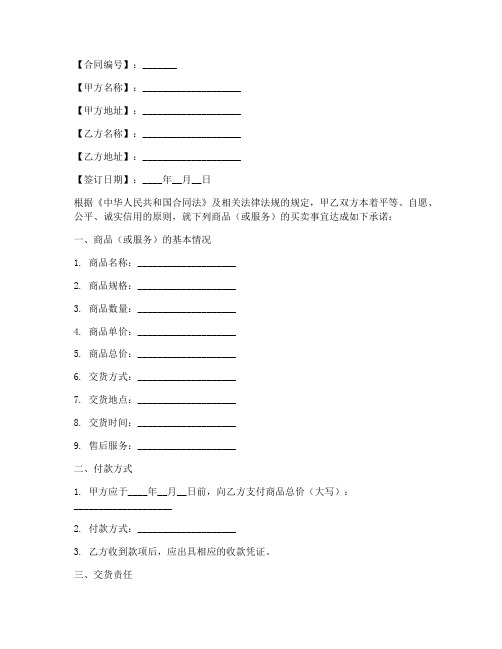 【合同编号】：_______

【甲方名称】：____________________

【甲方地址】：____________________

【乙方名称】：____________________

【乙方地址】：____________________

【签订日期】：____年__月__日

根据《中华人民共和国合同法》及相关法律法规的规定，甲乙双方本着平等、自愿、公平、诚实信用的原则，就下列商品（或服务）的买卖事宜达成如下承诺：

一、商品（或服务）的基本情况

1. 商品名称：____________________

2. 商品规格：____________________

3. 商品数量：____________________

4. 商品单价：____________________

5. 商品总价：____________________

6. 交货方式：____________________

7. 交货地点：____________________

8. 交货时间：____________________

9. 售后服务：____________________

二、付款方式

1. 甲方应于____年__月__日前，向乙方支付商品总价（大写）：____________________

2. 付款方式：____________________

3. 乙方收到款项后，应出具相应的收款凭证。

三、交货责任